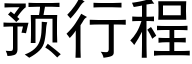 预行程